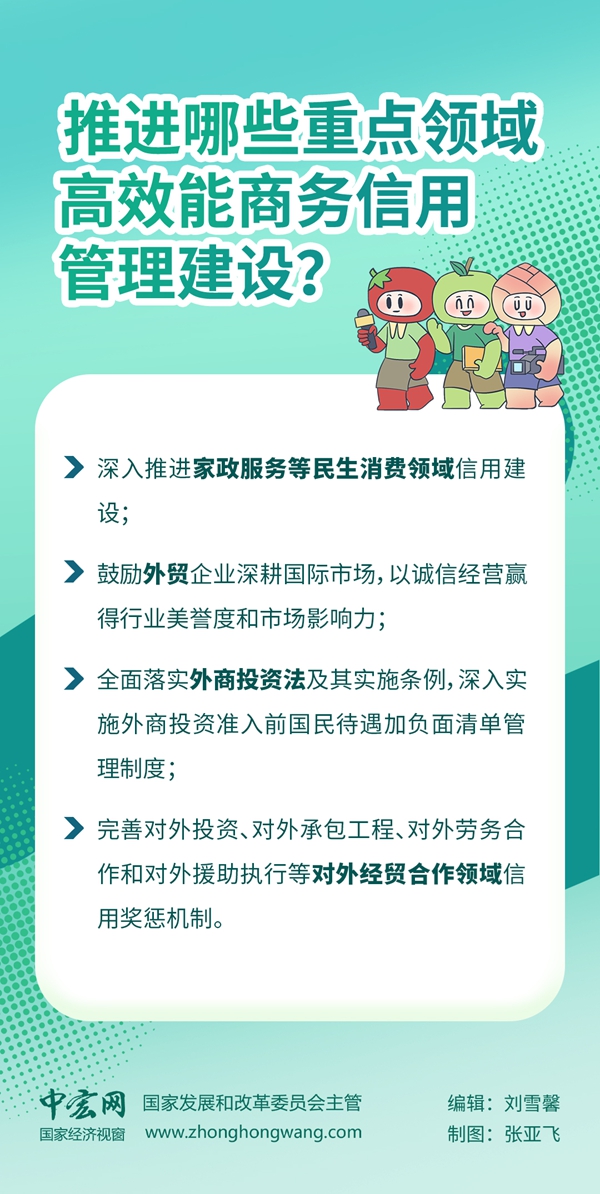 推进哪些重点领域高效能商务信用管理建设？

深入推进家政服务等民生消费领域信用建设；

鼓励外贸企业深耕国际市场，以诚信经营赢得行业美誉度和市场影响力；

全面落实外商投资法及其实施条例，深入实施外商投资准入前国民待遇加负面清单管理制度；

完善对外投资、对外承包工程、对外劳务合作和对外援助执行等对外经贸合作领域信用奖惩机制。

中宏网
国家经济视窗
国家发展和改革委员会主管
www.zhonghongwang.com
编辑：刘雪馨
制图：张亚飞